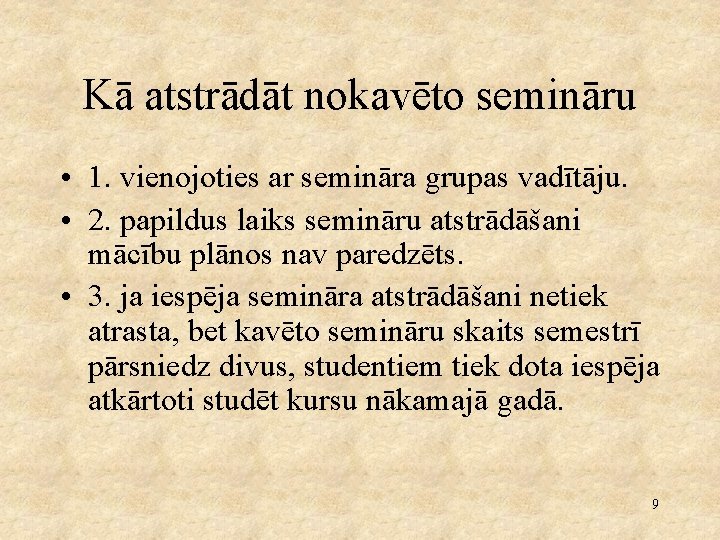 Kā atstrādāt nokavēto semināru

• 1. vienojoties ar semināra grupas vadītāju.
• 2. papildus laiks semināru atstrādāšani mācību plānos nav paredzēts.
• 3. ja iespēja semināra atstrādāšani netiek atrasta, bet kavēto semināru skaits semestrī pārsniedz divus, studentiem tiek dota iespēja atkārtoti studēt kursu nākamajā gadā.

9